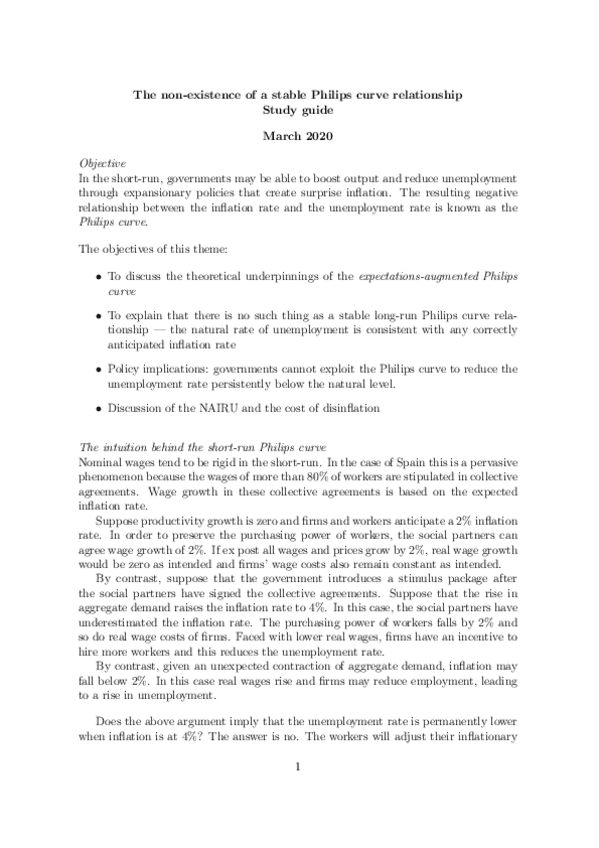 The non-existence of a stable Philips curve relationship
Study guide

March 2020

Objective
In the short-run, governments may be able to boost output and reduce unemployment through expansionary policies that create surprise inflation. The resulting negative relationship between the inflation rate and the unemployment rate is known as the Philips curve.

The objectives of this theme:

• To discuss the theoretical underpinnings of the expectations-augmented Philips curve

• To explain that there is no such thing as a stable long-run Philips curve relationship — the natural rate of unemployment is consistent with any correctly anticipated inflation rate

• Policy implications: governments cannot exploit the Philips curve to reduce the unemployment rate persistently below the natural level.

• Discussion of the NAIRU and the cost of disinflation

The intuition behind the short-run Philips curve
Nominal wages tend to be rigid in the short-run. In the case of Spain this is a pervasive phenomenon because the wages of more than 80% of workers are stipulated in collective agreements. Wage growth in these collective agreements is based on the expected inflation rate.

Suppose productivity growth is zero and firms and workers anticipate a 2% inflation rate. In order to preserve the purchasing power of workers, the social partners can agree wage growth of 2%. If ex post all wages and prices grow by 2%, real wage growth would be zero as intended and firms' wage costs also remain constant as intended.

By contrast, suppose that the government introduces a stimulus package after the social partners have signed the collective agreements. Suppose that the rise in aggregate demand raises the inflation rate to 4%. In this case, the social partners have underestimated the inflation rate. The purchasing power of workers falls by 2% and so do real wage costs of firms. Faced with lower real wages, firms have an incentive to hire more workers and this reduces the unemployment rate.

By contrast, given an unexpected contraction of aggregate demand, inflation may fall below 2%. In this case real wages rise and firms may reduce employment, leading to a rise in unemployment.

Does the above argument imply that the unemployment rate is permanently lower when inflation is at 4%? The answer is no. The workers will adjust their inflationary

1